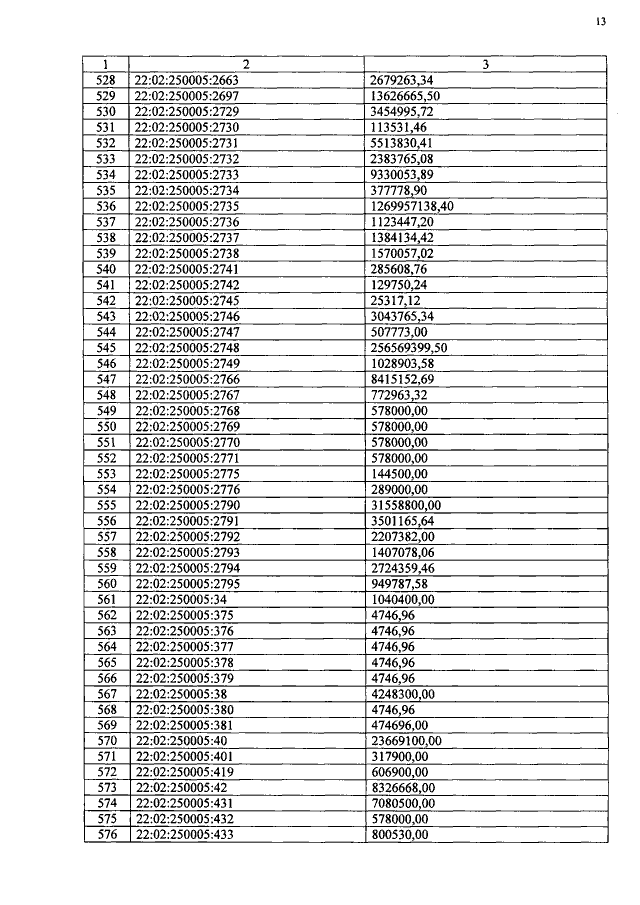 13

| 1 | 2 | 3 |
|---|---|---|
| 528 | 22:02:250005:2663 | 2679263,34 |
| 529 | 22:02:250005:2697 | 13626665,50 |
| 530 | 22:02:250005:2729 | 3454995,72 |
| 531 | 22:02:250005:2730 | 113531,46 |
| 532 | 22:02:250005:2731 | 5513830,41 |
| 533 | 22:02:250005:2732 | 2383765,08 |
| 534 | 22:02:250005:2733 | 9330053,89 |
| 535 | 22:02:250005:2734 | 377778,90 |
| 536 | 22:02:250005:2735 | 1269957138,40 |
| 537 | 22:02:250005:2736 | 1123447,20 |
| 538 | 22:02:250005:2737 | 1384134,42 |
| 539 | 22:02:250005:2738 | 1570057,02 |
| 540 | 22:02:250005:2741 | 285608,76 |
| 541 | 22:02:250005:2742 | 129750,24 |
| 542 | 22:02:250005:2745 | 25317,12 |
| 543 | 22:02:250005:2746 | 3043765,34 |
| 544 | 22:02:250005:2747 | 507773,00 |
| 545 | 22:02:250005:2748 | 256569399,50 |
| 546 | 22:02:250005:2749 | 1028903,58 |
| 547 | 22:02:250005:2766 | 8415152,69 |
| 548 | 22:02:250005:2767 | 772963,32 |
| 549 | 22:02:250005:2768 | 578000,00 |
| 550 | 22:02:250005:2769 | 578000,00 |
| 551 | 22:02:250005:2770 | 578000,00 |
| 552 | 22:02:250005:2771 | 578000,00 |
| 553 | 22:02:250005:2775 | 144500,00 |
| 554 | 22:02:250005:2776 | 289000,00 |
| 555 | 22:02:250005:2790 | 31558800,00 |
| 556 | 22:02:250005:2791 | 3501165,64 |
| 557 | 22:02:250005:2792 | 2207382,00 |
| 558 | 22:02:250005:2793 | 1407078,06 |
| 559 | 22:02:250005:2794 | 2724359,46 |
| 560 | 22:02:250005:2795 | 949787,58 |
| 561 | 22:02:250005:34 | 1040400,00 |
| 562 | 22:02:250005:375 | 4746,96 |
| 563 | 22:02:250005:376 | 4746,96 |
| 564 | 22:02:250005:377 | 4746,96 |
| 565 | 22:02:250005:378 | 4746,96 |
| 566 | 22:02:250005:379 | 4746,96 |
| 567 | 22:02:250005:38 | 4248300,00 |
| 568 | 22:02:250005:380 | 4746,96 |
| 569 | 22:02:250005:381 | 474696,00 |
| 570 | 22:02:250005:40 | 23669100,00 |
| 571 | 22:02:250005:401 | 317900,00 |
| 572 | 22:02:250005:419 | 606900,00 |
| 573 | 22:02:250005:42 | 8326668,00 |
| 574 | 22:02:250005:431 | 7080500,00 |
| 575 | 22:02:250005:432 | 578000,00 |
| 576 | 22:02:250005:433 | 800530,00 |